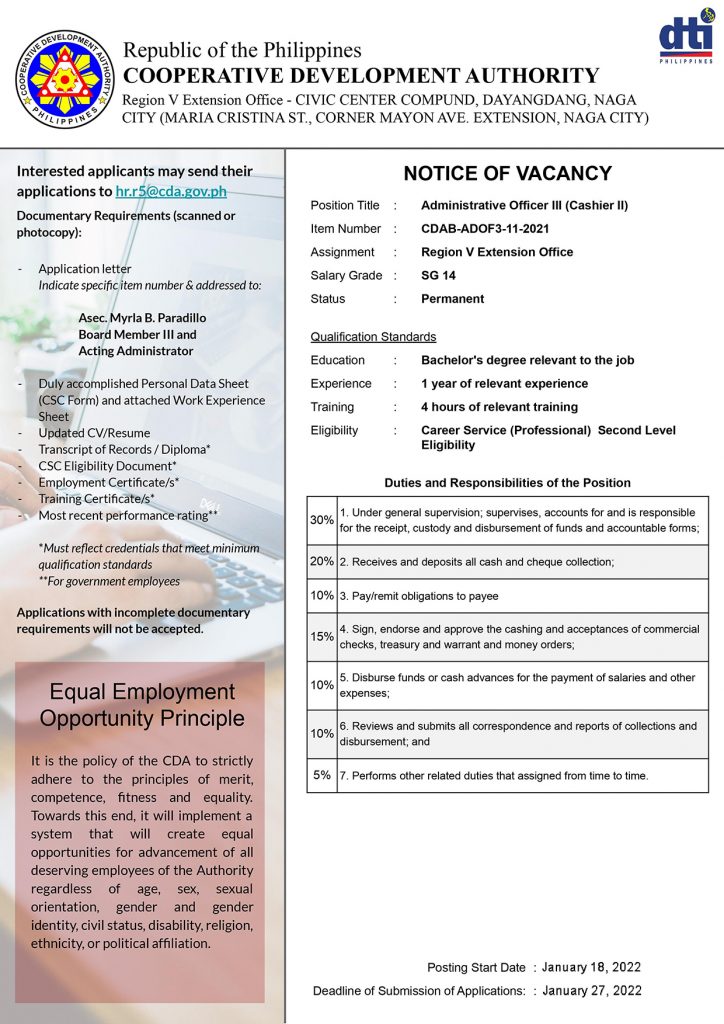 COOPERATIVE DEVELOPMENT AUTHORITY PHILIPPINES

Republic of the Philippines
COOPERATIVE DEVELOPMENT AUTHORITY
Region V Extension Office - CIVIC CENTER COMPUND, DAYANGDANG, NAGA CITY (MARIA CRISTINA ST., CORNER MAYON AVE. EXTENSION, NAGA CITY)

dti PHILIPPINES

Interested applicants may send their applications to hr.r5@cda.gov.ph

Documentary Requirements (scanned or photocopy):

- Application letter
Indicate specific item number & addressed to:

Asec. Myrla B. Paradillo
Board Member III and
Acting Administrator

- Duly accomplished Personal Data Sheet (CSC Form) and attached Work Experience Sheet
- Updated CV/Resume
- Transcript of Records / Diploma*
- CSC Eligibility Document*
- Employment Certificate/s*
- Training Certificate/s*
- Most recent performance rating**

*Must reflect credentials that meet minimum qualification standards
**For government employees

Applications with incomplete documentary requirements will not be accepted.

Equal Employment Opportunity Principle

It is the policy of the CDA to strictly adhere to the principles of merit, competence, fitness and equality. Towards this end, it will implement a system that will create equal opportunities for advancement of all deserving employees of the Authority regardless of age, sex, sexual orientation, gender and gender identity, civil status, disability, religion, ethnicity, or political affiliation.

NOTICE OF VACANCY

Position Title : Administrative Officer III (Cashier II)
Item Number : CDAB-ADOF3-11-2021
Assignment : Region V Extension Office
Salary Grade : SG 14
Status : Permanent

Qualification Standards

Education : Bachelor's degree relevant to the job
Experience : 1 year of relevant experience
Training : 4 hours of relevant training
Eligibility : Career Service (Professional) Second Level Eligibility

Duties and Responsibilities of the Position

| | |
|---|---|
| 30% | 1. Under general supervision; supervises, accounts for and is responsible for the receipt, custody and disbursement of funds and accountable forms; |
| 20% | 2. Receives and deposits all cash and cheque collection; |
| 10% | 3. Pay/remit obligations to payee |
| 15% | 4. Sign, endorse and approve the cashing and acceptances of commercial checks, treasury and warrant and money orders; |
| 10% | 5. Disburse funds or cash advances for the payment of salaries and other expenses; |
| 10% | 6. Reviews and submits all correspondence and reports of collections and disbursement; and |
| 5% | 7. Performs other related duties that assigned from time to time. |

Posting Start Date : January 18, 2022
Deadline of Submission of Applications: : January 27, 2022